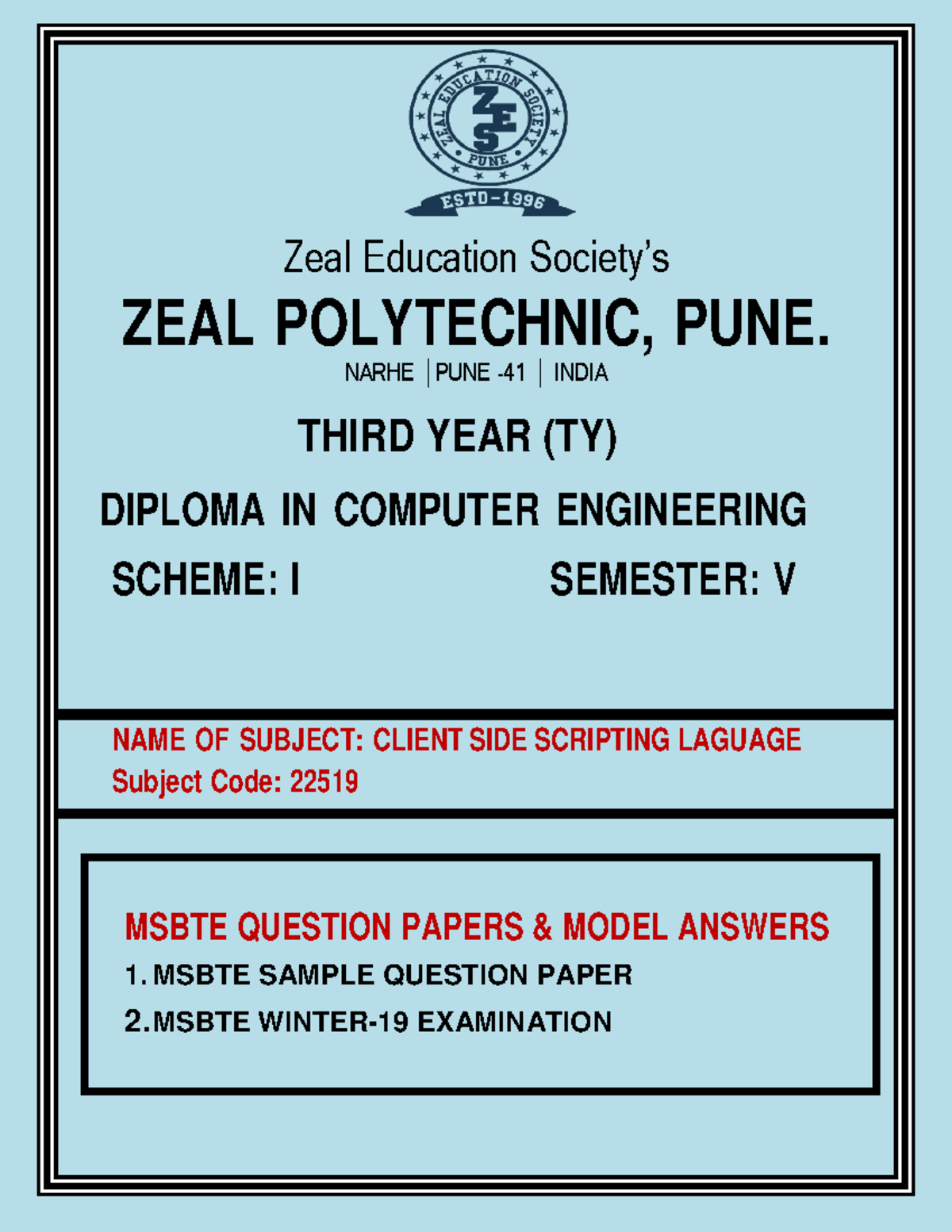 ZEAL EDUCATION SOCIETY
ZES
PUNE
ESTD-1996

Zeal Education Society's

ZEAL POLYTECHNIC, PUNE.

NARHE | PUNE -41 | INDIA

THIRD YEAR (TY)

DIPLOMA IN COMPUTER ENGINEERING

SCHEME: I SEMESTER: V

NAME OF SUBJECT: CLIENT SIDE SCRIPTING LAGUAGE
Subject Code: 22519

MSBTE QUESTION PAPERS & MODEL ANSWERS

1. MSBTE SAMPLE QUESTION PAPER

2. MSBTE WINTER-19 EXAMINATION